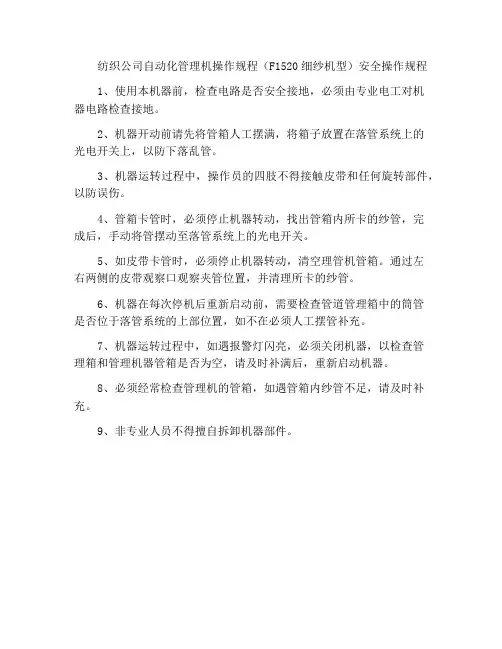 纺织公司自动化管理机操作规程（F1520 细纱机型）安全操作规程

1、使用本机器前，检查电路是否安全接地，必须由专业电工对机器电路检查接地。

2、机器开动前请先将管箱人工摆满，将箱子放置在落管系统上的光电开关上，以防下落乱管。

3、机器运转过程中，操作员的四肢不得接触皮带和任何旋转部件，以防误伤。

4、管箱卡管时，必须停止机器转动，找出管箱内所卡的纱管，完成后，手动将管摆动至落管系统上的光电开关。

5、如皮带卡管时，必须停止机器转动，清空理管机管箱。通过左右两侧的皮带观察口观察夹管位置，并清理所卡的纱管。

6、机器在每次停机后重新启动前，需要检查管道管理箱中的筒管是否位于落管系统的上部位置，如不在必须人工摆管补充。

7、机器运转过程中，如遇报警灯闪亮，必须关闭机器，以检查管理箱和管理机器管箱是否为空，请及时补满后，重新启动机器。

8、必须经常检查管理机的管箱，如遇管箱内纱管不足，请及时补充。

9、非专业人员不得擅自拆卸机器部件。